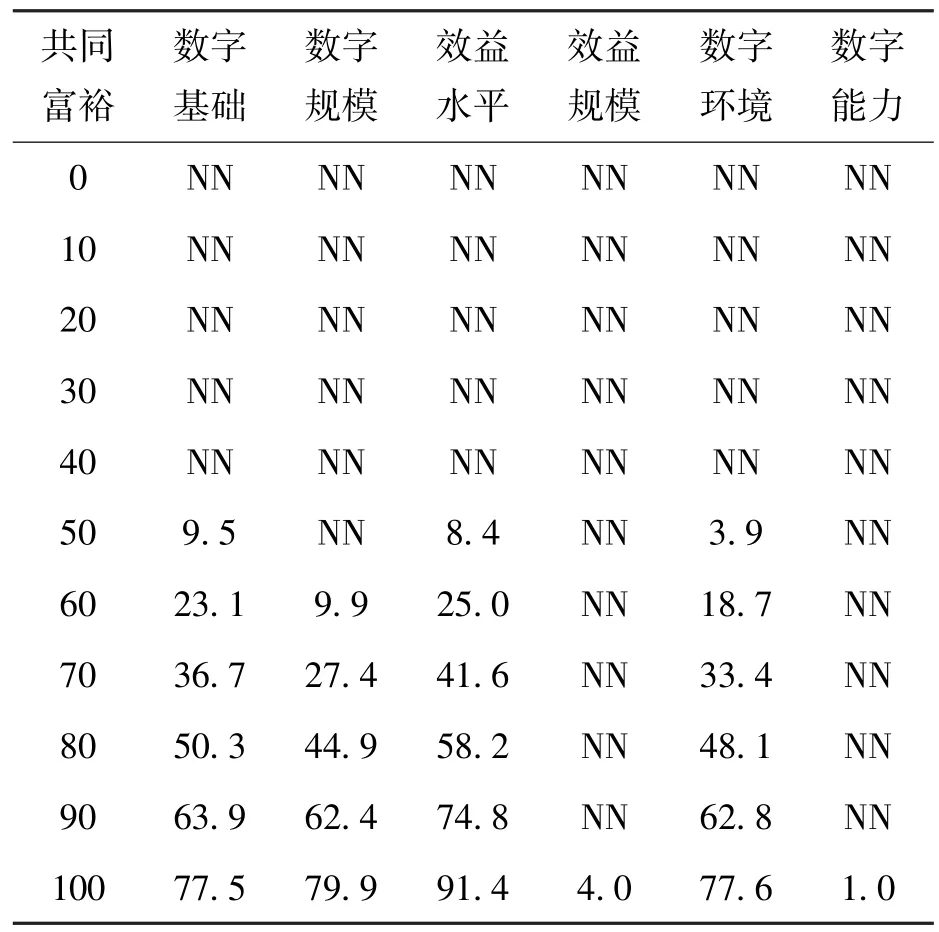 | 共同富裕 | 数字基础 | 数字规模 | 效益水平 | 效益规模 | 数字环境 | 数字能力 |
|---|---|---|---|---|---|---|
| 0 | NN | NN | NN | NN | NN | NN |
| 10 | NN | NN | NN | NN | NN | NN |
| 20 | NN | NN | NN | NN | NN | NN |
| 30 | NN | NN | NN | NN | NN | NN |
| 40 | NN | NN | NN | NN | NN | NN |
| 50 | 9.5 | NN | 8.4 | NN | 3.9 | NN |
| 60 | 23.1 | 9.9 | 25.0 | NN | 18.7 | NN |
| 70 | 36.7 | 27.4 | 41.6 | NN | 33.4 | NN |
| 80 | 50.3 | 44.9 | 58.2 | NN | 48.1 | NN |
| 90 | 63.9 | 62.4 | 74.8 | NN | 62.8 | NN |
| 100 | 77.5 | 79.9 | 91.4 | 4.0 | 77.6 | 1.0 |